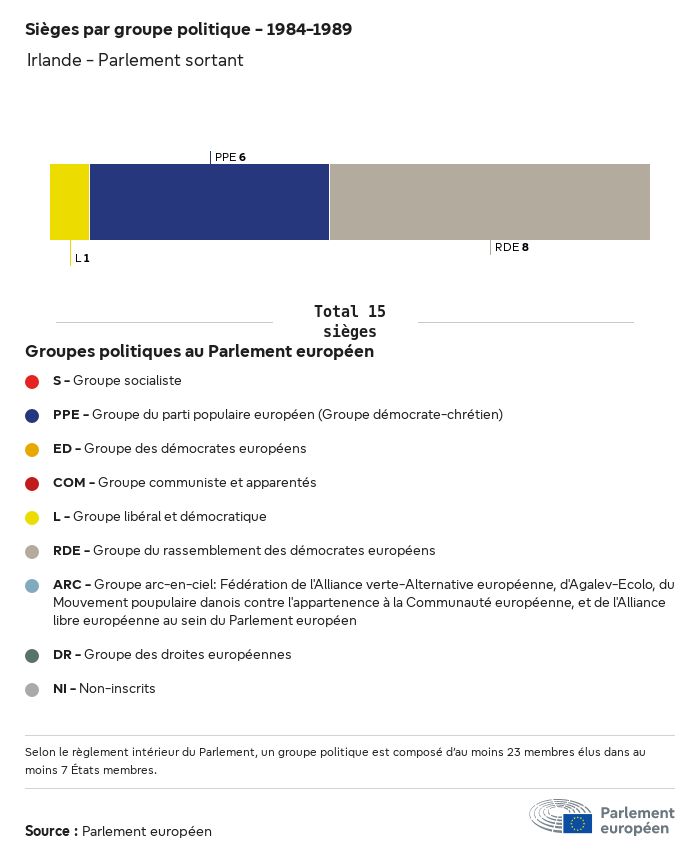 Sièges par groupe politique - 1984-1989
Irlande - Parlement sortant

PPE 6

L 1

RDE 8

Total 15 sièges

Groupes politiques au Parlement européen

S - Groupe socialiste

PPE - Groupe du parti populaire européen (Groupe démocrate-chrétien)

ED - Groupe des démocrates européens

COM - Groupe communiste et apparentés

L - Groupe libéral et démocratique

RDE - Groupe du rassemblement des démocrates européens

ARC - Groupe arc-en-ciel: Fédération de l'Alliance verte-Alternative européenne, d'Agalev-Ecolo, du Mouvement poupulaire danois contre l'appartenence à la Communauté européenne, et de l'Alliance libre européenne au sein du Parlement européen

DR - Groupe des droites européennes

NI - Non-inscrits

Selon le règlement intérieur du Parlement, un groupe politique est composé d'au moins 23 membres élus dans au moins 7 États membres.

Source : Parlement européen

Parlement européen